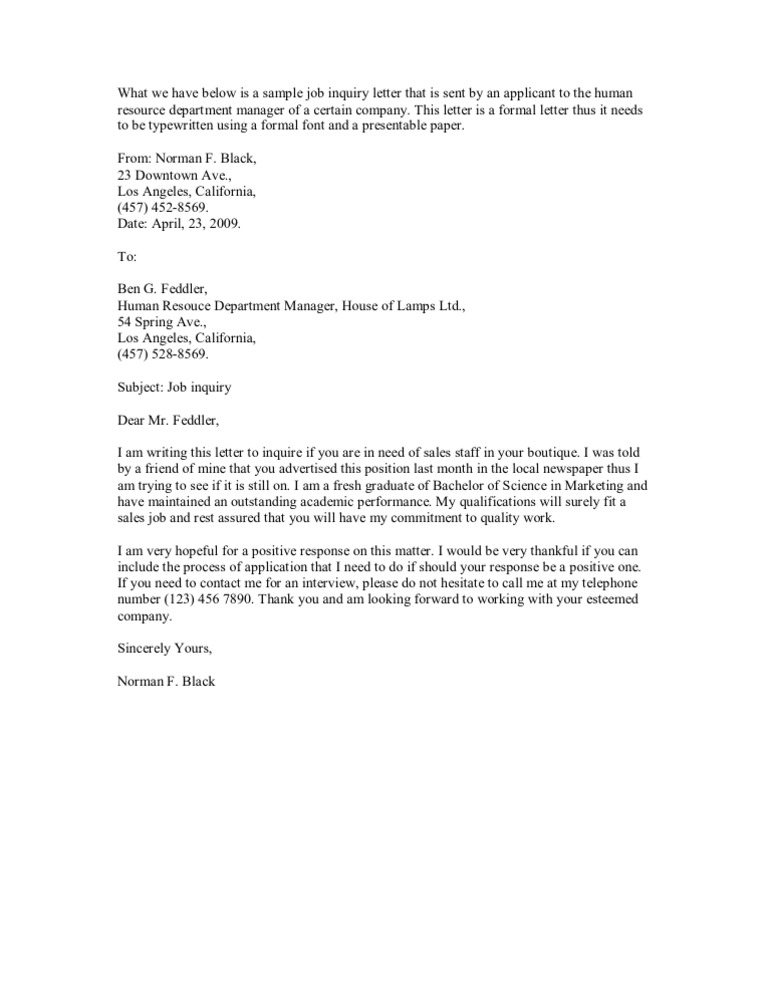 What we have below is a sample job inquiry letter that is sent by an applicant to the human resource department manager of a certain company. This letter is a formal letter thus it needs to be typewritten using a formal font and a presentable paper.

From: Norman F. Black,
23 Downtown Ave.,
Los Angeles, California,
(457) 452-8569.
Date: April, 23, 2009.

To:

Ben G. Feddler,
Human Resouce Department Manager, House of Lamps Ltd.,
54 Spring Ave.,
Los Angeles, California,
(457) 528-8569.

Subject: Job inquiry

Dear Mr. Feddler,

I am writing this letter to inquire if you are in need of sales staff in your boutique. I was told by a friend of mine that you advertised this position last month in the local newspaper thus I am trying to see if it is still on. I am a fresh graduate of Bachelor of Science in Marketing and have maintained an outstanding academic performance. My qualifications will surely fit a sales job and rest assured that you will have my commitment to quality work.

I am very hopeful for a positive response on this matter. I would be very thankful if you can include the process of application that I need to do if should your response be a positive one. If you need to contact me for an interview, please do not hesitate to call me at my telephone number (123) 456 7890. Thank you and am looking forward to working with your esteemed company.

Sincerely Yours,

Norman F. Black